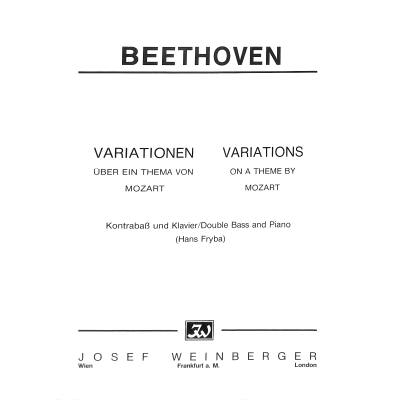 BEETHOVEN

VARIATIONEN
ÜBER EIN THEMA VON
MOZART

VARIATIONS
ON A THEME BY
MOZART

Kontrabaß und Klavier/Double Bass and Piano
(Hans Fryba)

JW

JOSEF WEINBERGER
Wien Frankfurt a. M. London